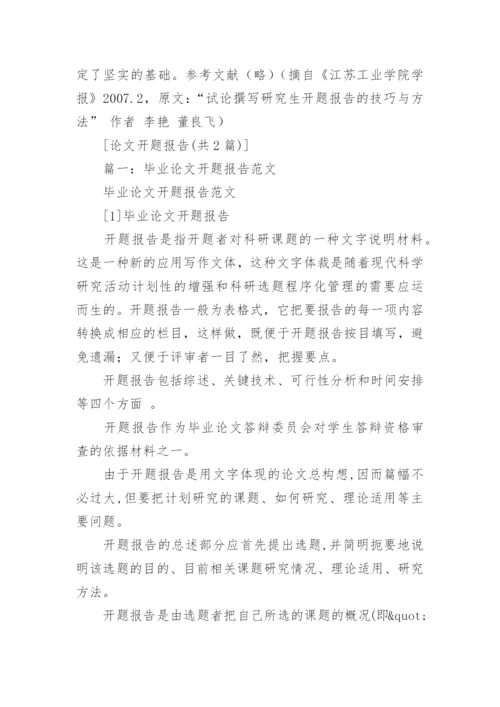 定了坚实的基础。参考文献（略）（摘自《江苏工业学院学报》2007.2，原文：“试论撰写研究生开题报告的技巧与方法” 作者 李艳 董良飞）

[论文开题报告(共2篇)]

篇一：毕业论文开题报告范文

毕业论文开题报告范文

[1]毕业论文开题报告

开题报告是指开题者对科研课题的一种文字说明材料。这是一种新的应用写作文体，这种文字体裁是随着现代科学研究活动计划性的增强和科研选题程序化管理的需要应运而生的。开题报告一般为表格式，它把要报告的每一项内容转换成相应的栏目，这样做，既便于开题报告按目填写，避免遗漏；又便于评审者一目了然，把握要点。

开题报告包括综述、关键技术、可行性分析和时间安排等四个方面 。

开题报告作为毕业论文答辩委员会对学生答辩资格审查的依据材料之一。

由于开题报告是用文字体现的论文总构想,因而篇幅不必过大,但要把计划研究的课题、如何研究、理论适用等主要问题。

开题报告的总述部分应首先提出选题,并简明扼要地说明该选题的目的、目前相关课题研究情况、理论适用、研究方法。

开题报告是由选题者把自己所选的课题的概况(即&quot;